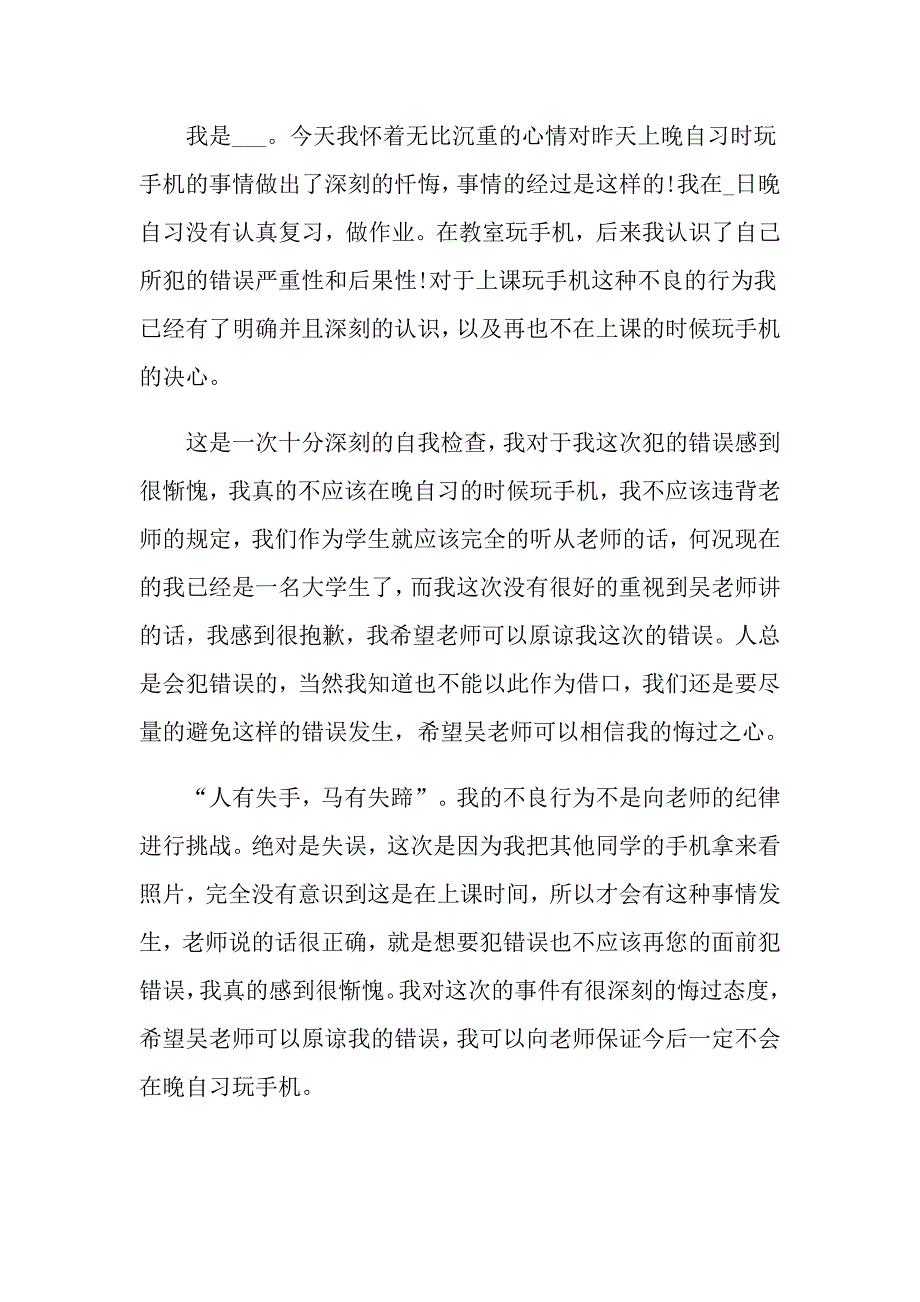 我是___。今天我怀着无比沉重的心情对昨天上晚自习时玩手机的事情做出了深刻的忏悔，事情的经过是这样的!我在_日晚自习没有认真复习，做作业。在教室玩手机，后来我认识了自己所犯的错误严重性和后果性!对于上课玩手机这种不良的行为我已经有了明确并且深刻的认识，以及再也不在上课的时候玩手机的决心。

这是一次十分深刻的自我检查，我对于我这次犯的错误感到很惭愧，我真的不应该在晚自习的时候玩手机，我不应该违背老师的规定，我们作为学生就应该完全的听从老师的话，何况现在的我已经是一名大学生了，而我这次没有很好的重视到吴老师讲的话，我感到很抱歉，我希望老师可以原谅我这次的错误。人总是会犯错误的，当然我知道也不能以此作为借口，我们还是要尽量的避免这样的错误发生，希望吴老师可以相信我的悔过之心。

“人有失手，马有失蹄”。我的不良行为不是向老师的纪律进行挑战。绝对是失误，这次是因为我把其他同学的手机拿来看照片，完全没有意识到这是在上课时间，所以才会有这种事情发生，老师说的话很正确，就是想要犯错误也不应该再您的面前犯错误，我真的感到很惭愧。我对这次的事件有很深刻的悔过态度，希望吴老师可以原谅我的错误，我可以向老师保证今后一定不会在晚自习玩手机。